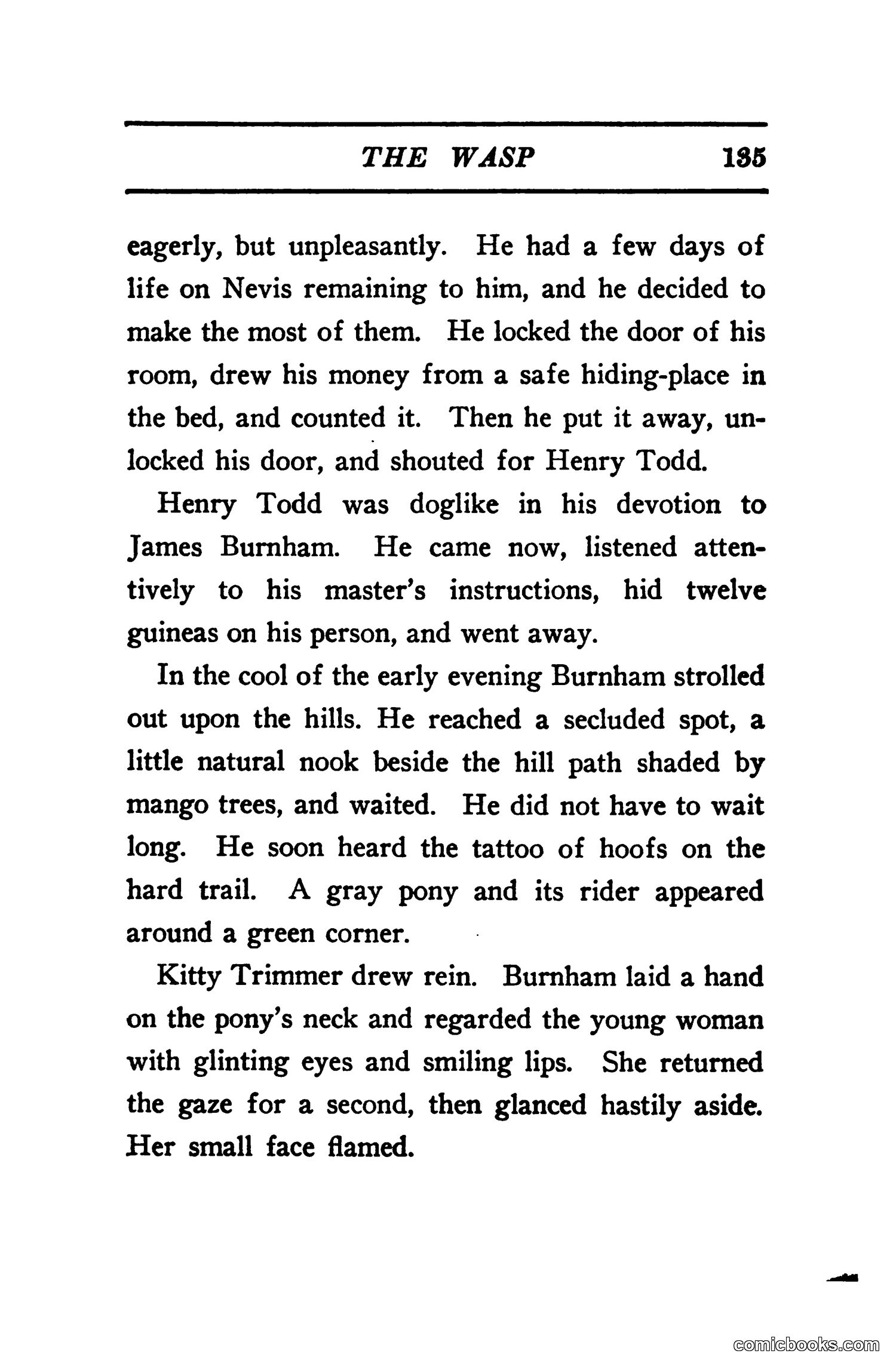 THE WASP 135

eagerly, but unpleasantly. He had a few days of life on Nevis remaining to him, and he decided to make the most of them. He locked the door of his room, drew his money from a safe hiding-place in the bed, and counted it. Then he put it away, unlocked his door, and shouted for Henry Todd.

Henry Todd was doglike in his devotion to James Burnham. He came now, listened attentively to his master's instructions, hid twelve guineas on his person, and went away.

In the cool of the early evening Burnham strolled out upon the hills. He reached a secluded spot, a little natural nook beside the hill path shaded by mango trees, and waited. He did not have to wait long. He soon heard the tattoo of hoofs on the hard trail. A gray pony and its rider appeared around a green corner.

Kitty Trimmer drew rein. Burnham laid a hand on the pony's neck and regarded the young woman with glinting eyes and smiling lips. She returned the gaze for a second, then glanced hastily aside. Her small face flamed.

comicbooks.com